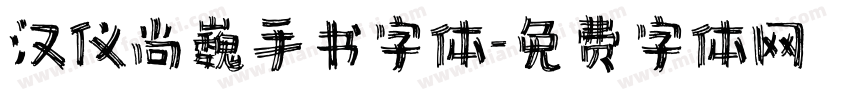 汉仪尚巍手书字体-免费字体网